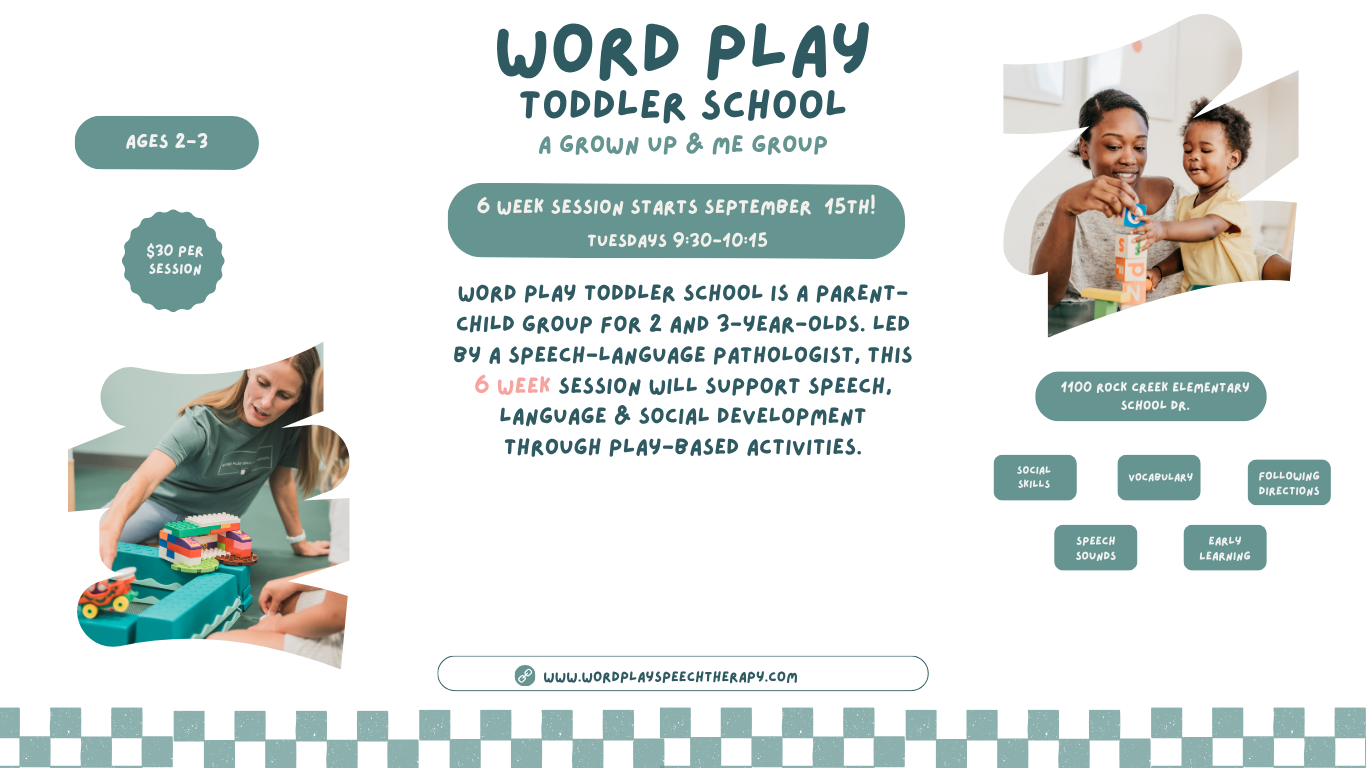 WORD PLAY
TODDLER SCHOOL
A GROWN UP & ME GROUP

AGES 2-3

$30 PER SESSION

6 WEEK SESSION STARTS SEPTEMBER 15TH!
TUESDAYS 9:30-10:15

WORD PLAY TODDLER SCHOOL IS A PARENT-CHILD GROUP FOR 2 AND 3-YEAR-OLDS. LED BY A SPEECH-LANGUAGE PATHOLOGIST, THIS 6 WEEK SESSION WILL SUPPORT SPEECH, LANGUAGE & SOCIAL DEVELOPMENT THROUGH PLAY-BASED ACTIVITIES.

1100 ROCK CREEK ELEMENTARY SCHOOL DR.

SOCIAL SKILLS

VOCABULARY

FOLLOWING DIRECTIONS

SPEECH SOUNDS

EARLY LEARNING

WWW.WORDPLAYSPEECHTHERAPY.COM